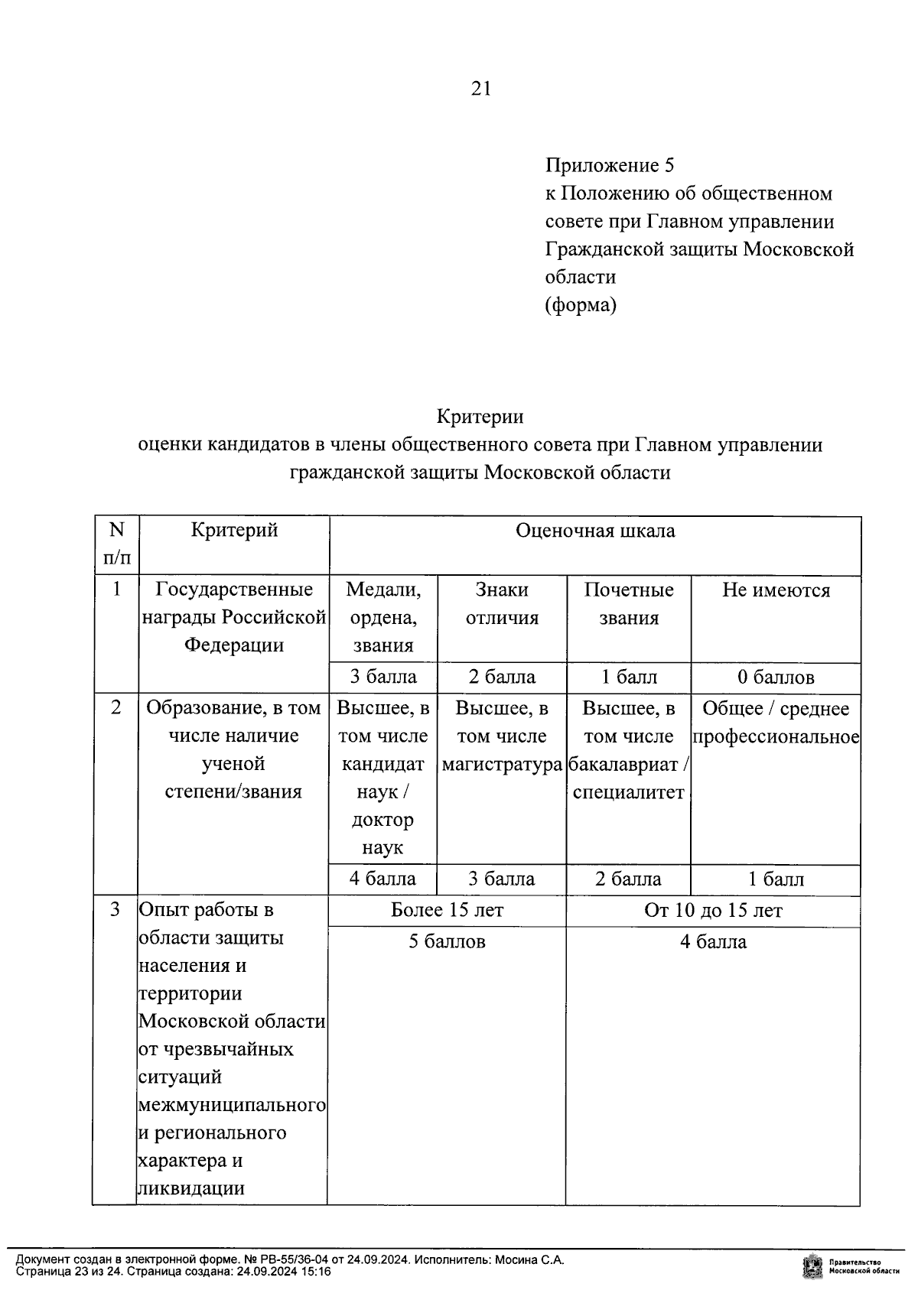 21

Приложение 5
к Положению об общественном совете при Главном управлении Гражданской защиты Московской области
(форма)

Критерии
оценки кандидатов в члены общественного совета при Главном управлении гражданской защиты Московской области

| N п/п | Критерий | Оценочная шкала | | | |
|---|---|---|---|---|---|
| 1 | Государственные награды Российской Федерации | Медали, ордена, звания | Знаки отличия | Почетные звания | Не имеются |
| | | 3 балла | 2 балла | 1 балл | 0 баллов |
| 2 | Образование, в том числе наличие ученой степени/звания | Высшее, в том числе кандидат наук / доктор наук | Высшее, в том числе магистратура | Высшее, в том числе бакалавриат / специалитет | Общее / среднее профессиональное |
| | | 4 балла | 3 балла | 2 балла | 1 балл |
| 3 | Опыт работы в области защиты населения и территории Московской области от чрезвычайных ситуаций межмуниципального и регионального характера и ликвидации | Более 15 лет | | От 10 до 15 лет | |
| | | 5 баллов | | 4 балла | |

Документ создан в электронной форме. № РВ-55/36-04 от 24.09.2024. Исполнитель: Мосина С.А.
Страница 23 из 24. Страница создана: 24.09.2024 15:16

Правительство Московской области